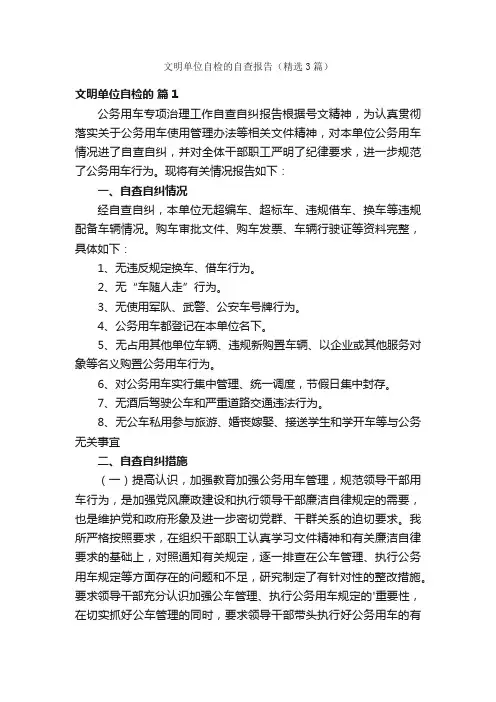 文明单位自检的自查报告（精选3篇）

文明单位自检的 篇1

公务用车专项治理工作自查自纠报告根据号文精神，为认真贯彻落实关于公务用车使用管理办法等相关文件精神，对本单位公务用车情况进了自查自纠，并对全体干部职工严明了纪律要求，进一步规范了公务用车行为。现将有关情况报告如下：

一、自查自纠情况

经自查自纠，本单位无超编车、超标车、违规借车、换车等违规配备车辆情况。购车审批文件、购车发票、车辆行驶证等资料完整，具体如下：

1、无违反规定换车、借车行为。

2、无“车随人走”行为。

3、无使用军队、武警、公安车号牌行为。

4、公务用车都登记在本单位名下。

5、无占用其他单位车辆、违规新购置车辆、以企业或其他服务对象等名义购置公务用车行为。

6、对公务用车实行集中管理、统一调度，节假日集中封存。

7、无酒后驾驶公车和严重道路交通违法行为。

8、无公车私用参与旅游、婚丧嫁娶、接送学生和学开车等与公务无关事宜

二、自查自纠措施

（一）提高认识，加强教育加强公务用车管理，规范领导干部用车行为，是加强党风廉政建设和执行领导干部廉洁自律规定的需要，也是维护党和政府形象及进一步密切党群、干群关系的迫切要求。我所严格按照要求，在组织干部职工认真学习文件精神和有关廉洁自律要求的基础上，对照通知有关规定，逐一排查在公车管理、执行公务用车规定等方面存在的问题和不足，研究制定了有针对性的整改措施。要求领导干部充分认识加强公车管理、执行公务用车规定的'重要性，在切实抓好公车管理的同时，要求领导干部带头执行好公务用车的有